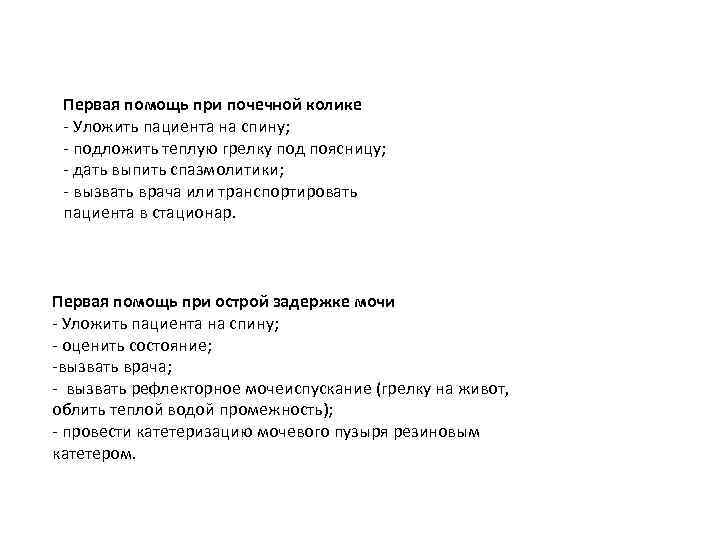 Первая помощь при почечной колике
- Уложить пациента на спину;
- подложить теплую грелку под поясницу;
- дать выпить спазмолитики;
- вызвать врача или транспортировать пациента в стационар.

Первая помощь при острой задержке мочи
- Уложить пациента на спину;
- оценить состояние;
-вызвать врача;
- вызвать рефлекторное мочеиспускание (грелку на живот, облить теплой водой промежность);
- провести катетеризацию мочевого пузыря резиновым катетером.